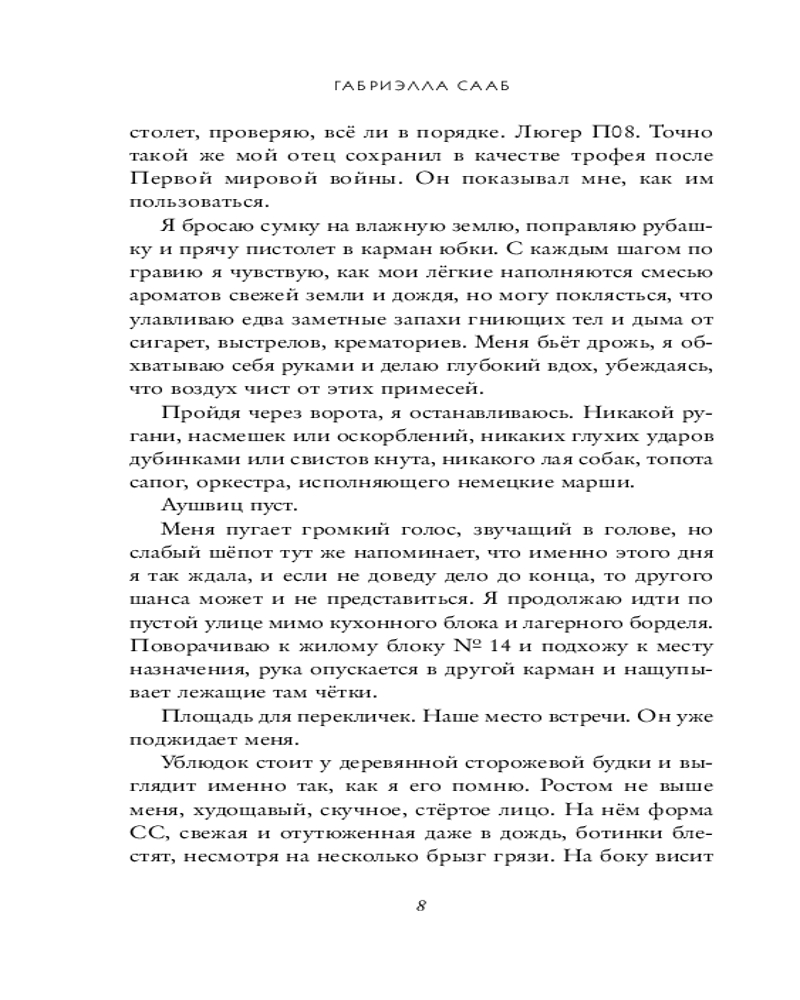 ГАБРИЭЛЛА СААБ

столет, проверяю, всё ли в порядке. Люгер П08. Точно такой же мой отец сохранил в качестве трофея после Первой мировой войны. Он показывал мне, как им пользоваться.

Я бросаю сумку на влажную землю, поправляю рубашку и прячу пистолет в карман юбки. С каждым шагом по гравию я чувствую, как мои лёгкие наполняются смесью ароматов свежей земли и дождя, но могу поклясться, что улавливаю едва заметные запахи гниющих тел и дыма от сигарет, выстрелов, крематориев. Меня бьёт дрожь, я обхватываю себя руками и делаю глубокий вдох, убеждаясь, что воздух чист от этих примесей.

Пройдя через ворота, я останавливаюсь. Никакой ругани, насмешек или оскорблений, никаких глухих ударов дубинками или свистов кнута, никакого лая собак, топота сапог, оркестра, исполняющего немецкие марши.

Аушвиц пуст.

Меня пугает громкий голос, звучащий в голове, но слабый шёпот тут же напоминает, что именно этого дня я так ждала, и если не доведу дело до конца, то другого шанса может и не представиться. Я продолжаю идти по пустой улице мимо кухонного блока и лагерного борделя. Поворачиваю к жилому блоку № 14 и подхожу к месту назначения, рука опускается в другой карман и нащупывает лежащие там чётки.

Площадь для перекличек. Наше место встречи. Он уже поджидает меня.

Ублюдок стоит у деревянной сторожевой будки и выглядит именно так, как я его помню. Ростом не выше меня, худощавый, скучное, стёртое лицо. На нём форма СС, свежая и отутюженная даже в дождь, ботинки блестят, несмотря на несколько брызг грязи. На боку висит

8